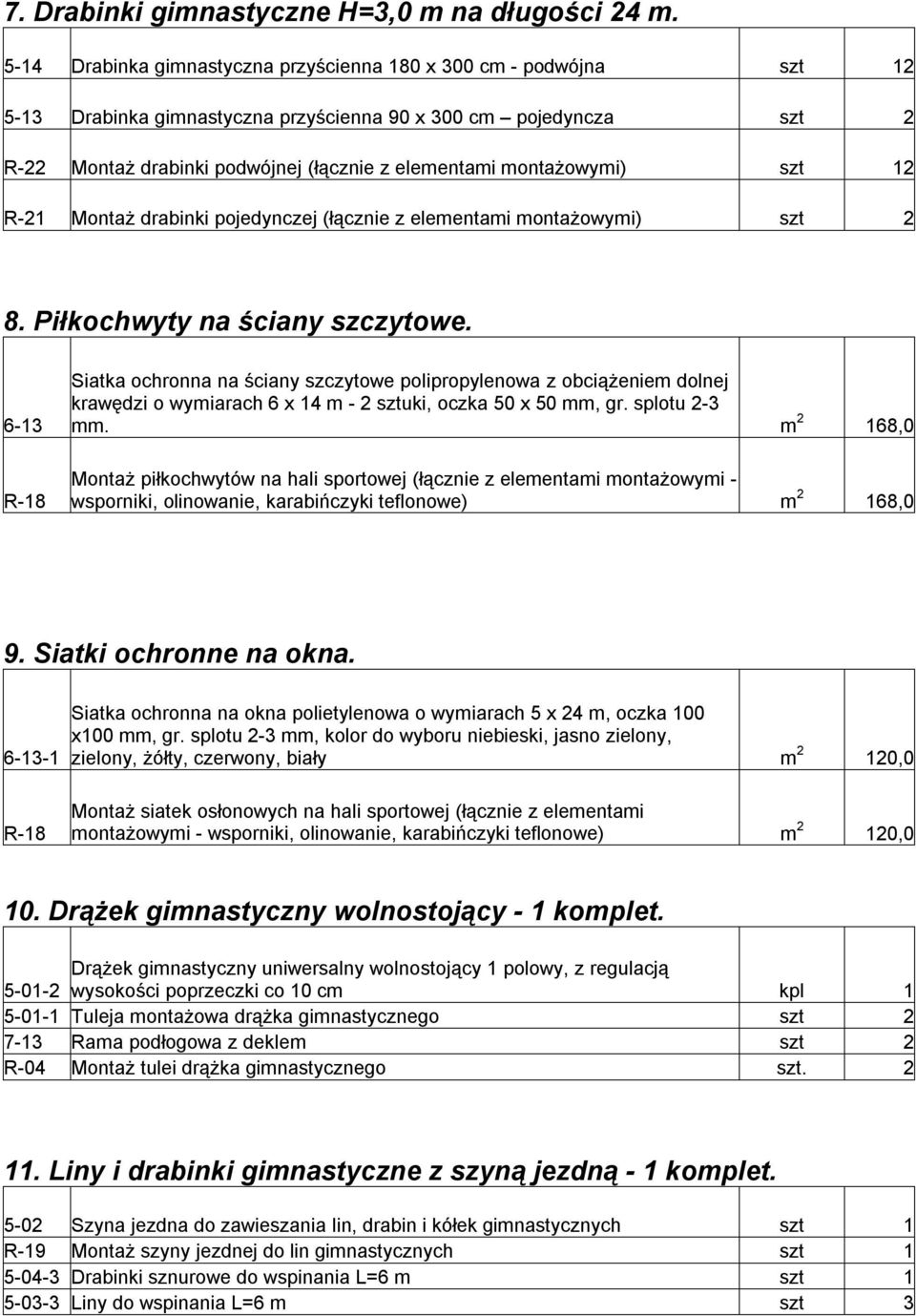 7. Drabinki gimnastyczne H=3,0 m na długości 24 m.

| | | | |
|---|---|---|---|
| 5-14 | Drabinka gimnastyczna przyścienna 180 x 300 cm - podwójna | szt | 12 |
| 5-13 | Drabinka gimnastyczna przyścienna 90 x 300 cm – pojedyncza | szt | 2 |
| R-22 | Montaż drabinki podwójnej (łącznie z elementami montażowymi) | szt | 12 |
| R-21 | Montaż drabinki pojedynczej (łącznie z elementami montażowymi) | szt | 2 |

8. Piłkochwyty na ściany szczytowe.

| | | | |
|---|---|---|---|
| 6-13 | Siatka ochronna na ściany szczytowe polipropylenowa z obciążeniem dolnej krawędzi o wymiarach 6 x 14 m - 2 sztuki, oczka 50 x 50 mm, gr. splotu 2-3 mm. | $m^2$ | 168,0 |
| R-18 | Montaż piłkochwytów na hali sportowej (łącznie z elementami montażowymi - wsporniki, olinowanie, karabińczyki teflonowe) | $m^2$ | 168,0 |

9. Siatki ochronne na okna.

| | | | |
|---|---|---|---|
| 6-13-1 | Siatka ochronna na okna polietylenowa o wymiarach 5 x 24 m, oczka 100 x100 mm, gr. splotu 2-3 mm, kolor do wyboru niebieski, jasno zielony, zielony, żółty, czerwony, biały | $m^2$ | 120,0 |
| R-18 | Montaż siatek osłonowych na hali sportowej (łącznie z elementami montażowymi - wsporniki, olinowanie, karabińczyki teflonowe) | $m^2$ | 120,0 |

10. Drążek gimnastyczny wolnostojący - 1 komplet.

| | | | |
|---|---|---|---|
| 5-01-2 | Drążek gimnastyczny uniwersalny wolnostojący 1 polowy, z regulacją wysokości poprzeczki co 10 cm | kpl | 1 |
| 5-01-1 | Tuleja montażowa drążka gimnastycznego | szt | 2 |
| 7-13 | Rama podłogowa z deklem | szt | 2 |
| R-04 | Montaż tulei drążka gimnastycznego | szt. | 2 |

11. Liny i drabinki gimnastyczne z szyną jezdną - 1 komplet.

| | | | |
|---|---|---|---|
| 5-02 | Szyna jezdna do zawieszania lin, drabin i kółek gimnastycznych | szt | 1 |
| R-19 | Montaż szyny jezdnej do lin gimnastycznych | szt | 1 |
| 5-04-3 | Drabinki sznurowe do wspinania L=6 m | szt | 1 |
| 5-03-3 | Liny do wspinania L=6 m | szt | 3 |